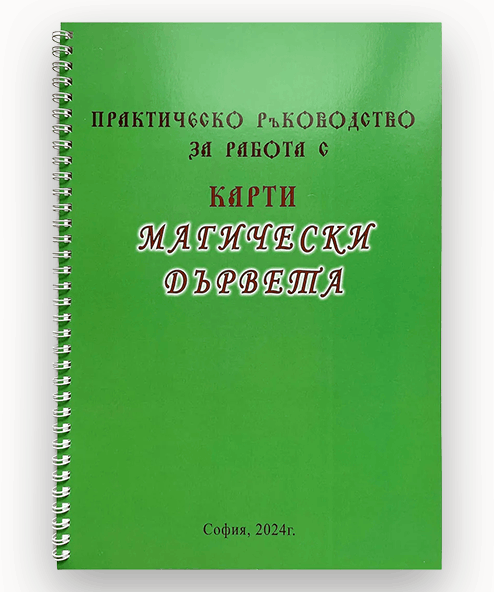 ПРАКТИЧЕСКО РЪКОВОДСТВО
ЗА РАБОТА С

КАРТИ
МАГИЧЕСКИ
ДЪРВЕТА

София, 2024г.